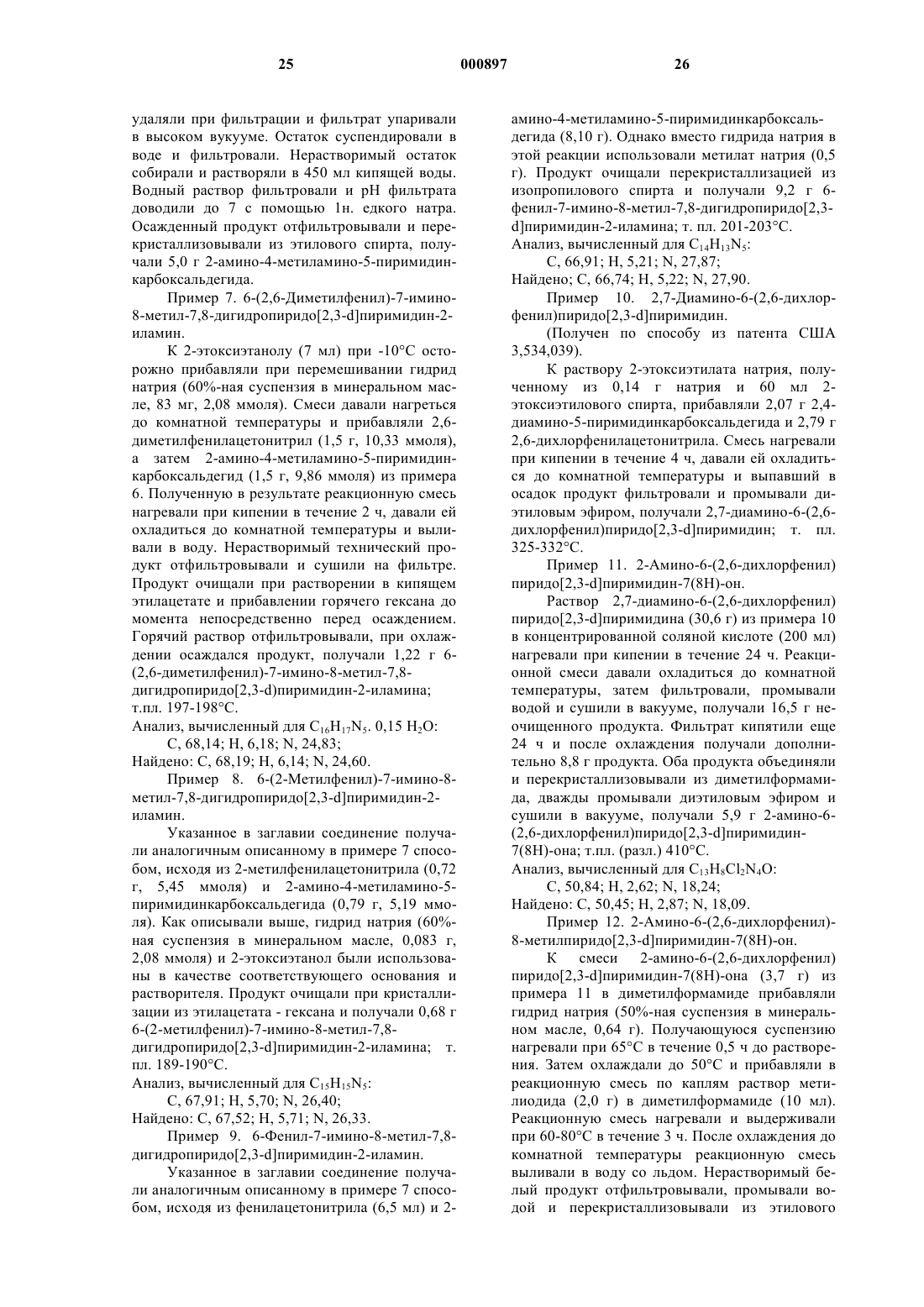 25 000897 26

удаляли при фильтрации и фильтрат упаривали в высоком вукууме. Остаток суспендировали в воде и фильтровали. Нерастворимый остаток собирали и растворяли в 450 мл кипящей воды. Водный раствор фильтровали и pH фильтрата доводили до 7 с помощью 1н. едкого натра. Осажденный продукт отфильтровывали и перекристаллизовывали из этилового спирта, получали 5,0 г 2-амино-4-метиламино-5-пиримидинкарбоксальдегида.

Пример 7. 6-(2,6-Диметилфенил)-7-имино-8-метил-7,8-дигидропиридо[2,3-d]пиримидин-2-иламин.

К 2-этоксиэтанолу (7 мл) при -10°C осторожно прибавляли при перемешивании гидрид натрия (60%-ная суспензия в минеральном масле, 83 мг, 2,08 ммоля). Смеси давали нагреться до комнатной температуры и прибавляли 2,6-диметилфенилацетонитрил (1,5 г, 10,33 ммоля), а затем 2-амино-4-метиламино-5-пиримидинкарбоксальдегид (1,5 г, 9,86 ммоля) из примера 6. Полученную в результате реакционную смесь нагревали при кипении в течение 2 ч, давали ей охладиться до комнатной температуры и выливали в воду. Нерастворимый технический продукт отфильтровывали и сушили на фильтре. Продукт очищали при растворении в кипящем этилацетате и прибавлении горячего гексана до момента непосредственно перед осаждением. Горячий раствор отфильтровывали, при охлаждении осаждался продукт, получали 1,22 г 6-(2,6-диметилфенил)-7-имино-8-метил-7,8-дигидропиридо[2,3-d)пиримидин-2-иламина; т.пл. 197-198°C.

Анализ, вычисленный для $C_{16}H_{17}N_5$. 0,15 $H_2O$:

C, 68,14; H, 6,18; N, 24,83;

Найдено: C, 68,19; H, 6,14; N, 24,60.

Пример 8. 6-(2-Метилфенил)-7-имино-8-метил-7,8-дигидропиридо[2,3-d]пиримидин-2-иламин.

Указанное в заглавии соединение получали аналогичным описанному в примере 7 способом, исходя из 2-метилфенилацетонитрила (0,72 г, 5,45 ммоля) и 2-амино-4-метиламино-5-пиримидинкарбоксальдегида (0,79 г, 5,19 ммоля). Как описывали выше, гидрид натрия (60%-ная суспензия в минеральном масле, 0,083 г, 2,08 ммоля) и 2-этоксиэтанол были использованы в качестве соответствующего основания и растворителя. Продукт очищали при кристаллизации из этилацетата - гексана и получали 0,68 г 6-(2-метилфенил)-7-имино-8-метил-7,8-дигидропиридо[2,3-d]пиримидин-2-иламина; т. пл. 189-190°C.

Анализ, вычисленный для $C_{15}H_{15}N_5$:

C, 67,91; H, 5,70; N, 26,40;

Найдено: C, 67,52; H, 5,71; N, 26,33.

Пример 9. 6-Фенил-7-имино-8-метил-7,8-дигидропиридо[2,3-d]пиримидин-2-иламин.

Указанное в заглавии соединение получали аналогичным описанному в примере 7 способом, исходя из фенилацетонитрила (6,5 мл) и 2-амино-4-метиламино-5-пиримидинкарбоксальдегида (8,10 г). Однако вместо гидрида натрия в этой реакции использовали метилат натрия (0,5 г). Продукт очищали перекристаллизацией из изопропилового спирта и получали 9,2 г 6-фенил-7-имино-8-метил-7,8-дигидропиридо[2,3-d]пиримидин-2-иламина; т. пл. 201-203°C.

Анализ, вычисленный для $C_{14}H_{13}N_5$:

C, 66,91; H, 5,21; N, 27,87;

Найдено; C, 66,74; H, 5,22; N, 27,90.

Пример 10. 2,7-Диамино-6-(2,6-дихлорфенил)пиридо[2,3-d]пиримидин.

(Получен по способу из патента США 3,534,039).

К раствору 2-этоксиэтилата натрия, полученному из 0,14 г натрия и 60 мл 2-этоксиэтилового спирта, прибавляли 2,07 г 2,4-диамино-5-пиримидинкарбоксальдегида и 2,79 г 2,6-дихлорфенилацетонитрила. Смесь нагревали при кипении в течение 4 ч, давали ей охладиться до комнатной температуры и выпавший в осадок продукт фильтровали и промывали диэтиловым эфиром, получали 2,7-диамино-6-(2,6-дихлорфенил)пиридо[2,3-d]пиримидин; т. пл. 325-332°C.

Пример 11. 2-Амино-6-(2,6-дихлорфенил) пиридо[2,3-d]пиримидин-7(8H)-он.

Раствор 2,7-диамино-6-(2,6-дихлорфенил) пиридо[2,3-d]пиримидина (30,6 г) из примера 10 в концентрированной соляной кислоте (200 мл) нагревали при кипении в течение 24 ч. Реакционной смеси давали охладиться до комнатной температуры, затем фильтровали, промывали водой и сушили в вакууме, получали 16,5 г неочищенного продукта. Фильтрат кипятили еще 24 ч и после охлаждения получали дополнительно 8,8 г продукта. Оба продукта объединяли и перекристаллизовывали из диметилформамида, дважды промывали диэтиловым эфиром и сушили в вакууме, получали 5,9 г 2-амино-6-(2,6-дихлорфенил)пиридо[2,3-d]пиримидин-7(8H)-она; т.пл. (разл.) 410°C.

Анализ, вычисленный для $C_{13}H_8Cl_2N_4O$:

C, 50,84; H, 2,62; N, 18,24;

Найдено: C, 50,45; H, 2,87; N, 18,09.

Пример 12. 2-Амино-6-(2,6-дихлорфенил)-8-метилпиридо[2,3-d]пиримидин-7(8H)-он.

К смеси 2-амино-6-(2,6-дихлорфенил) пиридо[2,3-d]пиримидин-7(8H)-она (3,7 г) из примера 11 в диметилформамиде прибавляли гидрид натрия (50%-ная суспензия в минеральном масле, 0,64 г). Получающуюся суспензию нагревали при 65°C в течение 0,5 ч до растворения. Затем охлаждали до 50°C и прибавляли в реакционную смесь по каплям раствор метилиодида (2,0 г) в диметилформамиде (10 мл). Реакционную смесь нагревали и выдерживали при 60-80°C в течение 3 ч. После охлаждения до комнатной температуры реакционную смесь выливали в воду со льдом. Нерастворимый белый продукт отфильтровывали, промывали водой и перекристаллизовывали из этилового